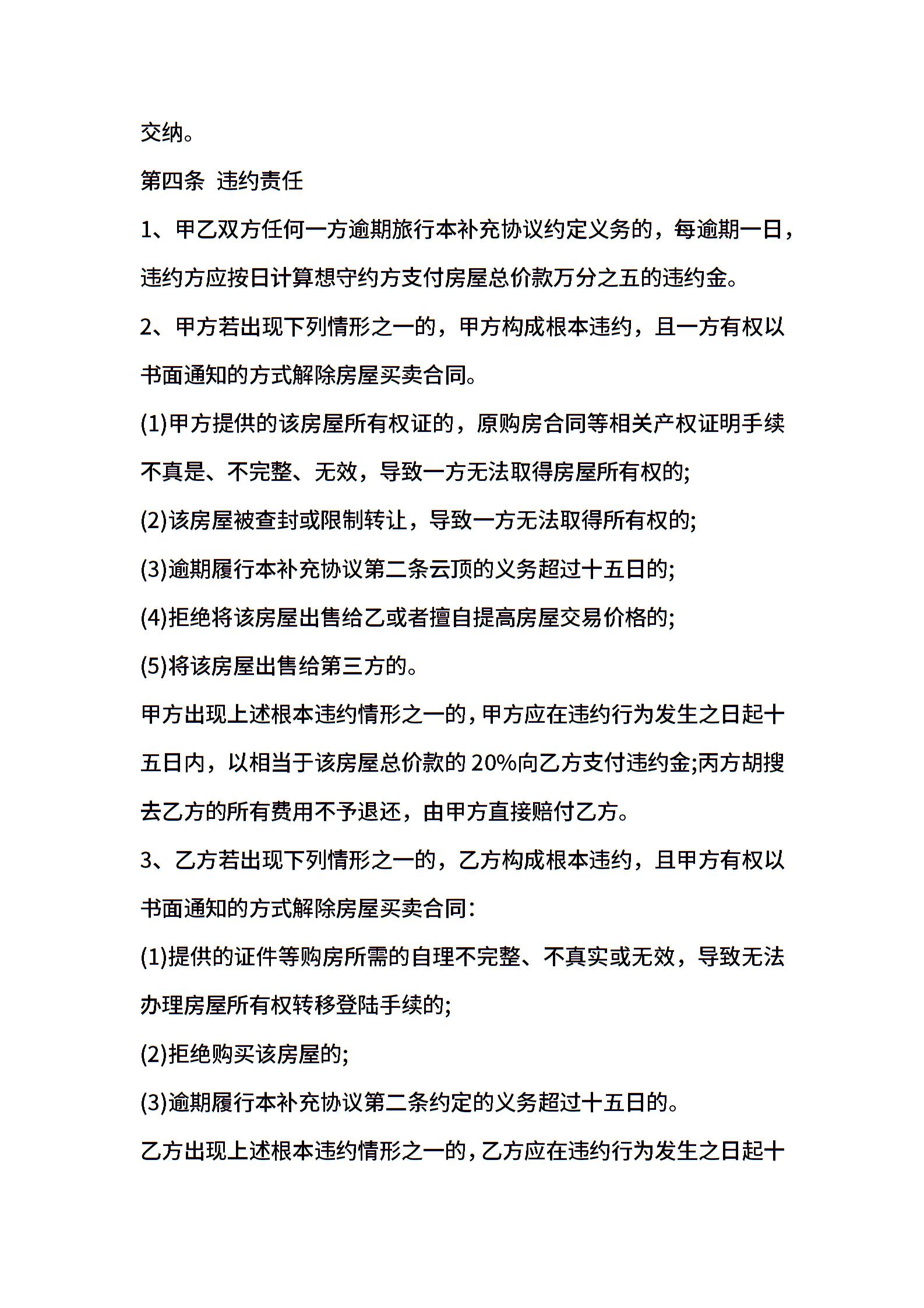 交纳。

第四条 违约责任

1、甲乙双方任何一方逾期旅行本补充协议约定义务的，每逾期一日，违约方应按日计算想守约方支付房屋总价款万分之五的违约金。

2、甲方若出现下列情形之一的，甲方构成根本违约，且一方有权以书面通知的方式解除房屋买卖合同。

(1)甲方提供的该房屋所有权证的，原购房合同等相关产权证明手续不真是、不完整、无效，导致一方无法取得房屋所有权的;

(2)该房屋被查封或限制转让，导致一方无法取得所有权的;

(3)逾期履行本补充协议第二条云顶的义务超过十五日的;

(4)拒绝将该房屋出售给乙或者擅自提高房屋交易价格的;

(5)将该房屋出售给第三方的。

甲方出现上述根本违约情形之一的，甲方应在违约行为发生之日起十五日内，以相当于该房屋总价款的 20%向乙方支付违约金;丙方胡搜去乙方的所有费用不予退还，由甲方直接赔付乙方。

3、乙方若出现下列情形之一的，乙方构成根本违约，且甲方有权以书面通知的方式解除房屋买卖合同：

(1)提供的证件等购房所需的自理不完整、不真实或无效，导致无法办理房屋所有权转移登陆手续的;

(2)拒绝购买该房屋的;

(3)逾期履行本补充协议第二条约定的义务超过十五日的。

乙方出现上述根本违约情形之一的，乙方应在违约行为发生之日起十